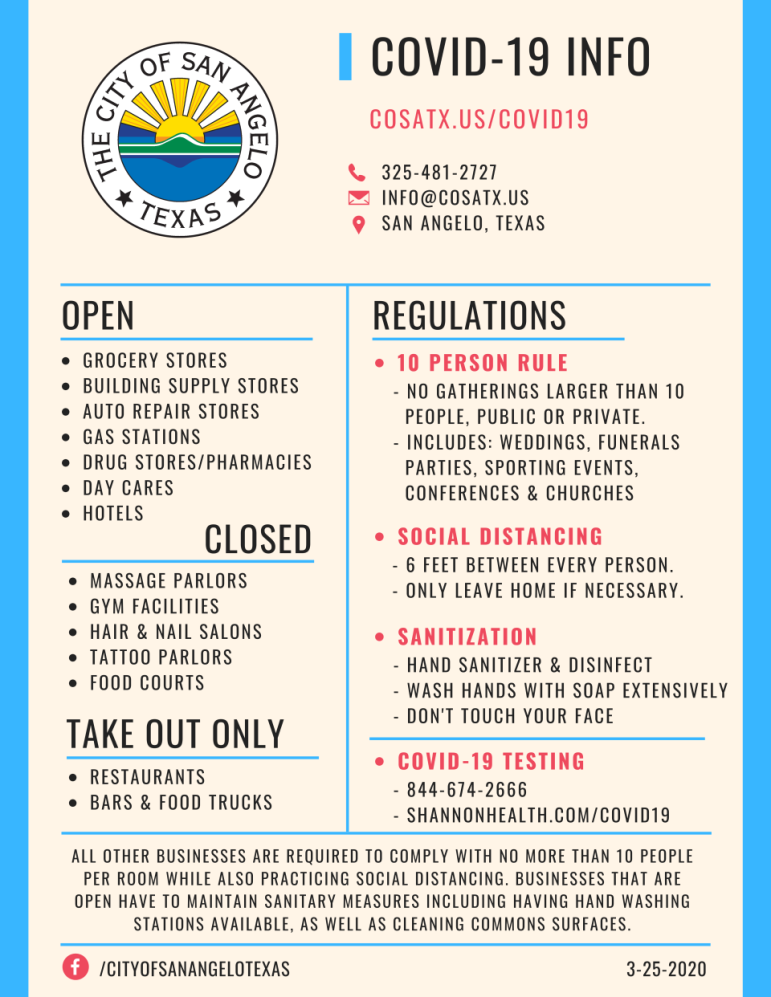 THE CITY OF SAN ANGELO
★ TEXAS ★

COVID-19 INFO

COSATX.US/COVID19

325-481-2727
INFO@COSATX.US
SAN ANGELO, TEXAS

OPEN

- GROCERY STORES
- BUILDING SUPPLY STORES
- AUTO REPAIR STORES
- GAS STATIONS
- DRUG STORES/PHARMACIES
- DAY CARES
- HOTELS

CLOSED

- MASSAGE PARLORS
- GYM FACILITIES
- HAIR & NAIL SALONS
- TATTOO PARLORS
- FOOD COURTS

TAKE OUT ONLY

- RESTAURANTS
- BARS & FOOD TRUCKS

REGULATIONS

- 10 PERSON RULE
- NO GATHERINGS LARGER THAN 10 PEOPLE, PUBLIC OR PRIVATE.
- INCLUDES: WEDDINGS, FUNERALS PARTIES, SPORTING EVENTS, CONFERENCES & CHURCHES

- SOCIAL DISTANCING
- 6 FEET BETWEEN EVERY PERSON.
- ONLY LEAVE HOME IF NECESSARY.

- SANITIZATION
- HAND SANITIZER & DISINFECT
- WASH HANDS WITH SOAP EXTENSIVELY
- DON'T TOUCH YOUR FACE

- COVID-19 TESTING
- 844-674-2666
- SHANNONHEALTH.COM/COVID19

ALL OTHER BUSINESSES ARE REQUIRED TO COMPLY WITH NO MORE THAN 10 PEOPLE PER ROOM WHILE ALSO PRACTICING SOCIAL DISTANCING. BUSINESSES THAT ARE OPEN HAVE TO MAINTAIN SANITARY MEASURES INCLUDING HAVING HAND WASHING STATIONS AVAILABLE, AS WELL AS CLEANING COMMONS SURFACES.

/CITYOFSANANGELOTEXAS

3-25-2020